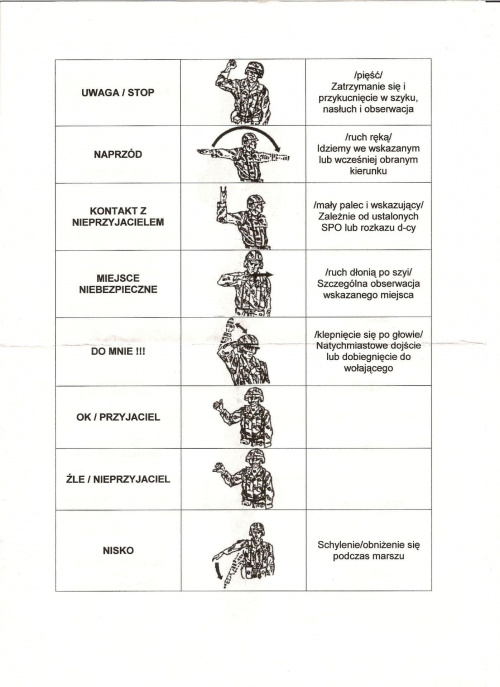 | | | |
|---|---|---|
| UWAGA / STOP | | /pięść/ Zatrzymanie się i przykucnięcie w szyku, nasłuch i obserwacja |
| NAPRZÓD | | /ruch ręką/ Idziemy we wskazanym lub wcześniej obranym kierunku |
| KONTAKT Z NIEPRZYJACIELEM | | /mały palec i wskazujący/ Zależnie od ustalonych SPO lub rozkazu d-cy |
| MIEJSCE NIEBEZPIECZNE | | /ruch dłonią po szyi/ Szczególna obserwacja wskazanego miejsca |
| DO MNIE !!! | | /klepnięcie się po głowie/ Natychmiastowe dojście lub dobiegnięcie do wołającego |
| OK / PRZYJACIEL | | |
| ŹLE / NIEPRZYJACIEL | | |
| NISKO | | Schylenie/obniżenie się podczas marszu |